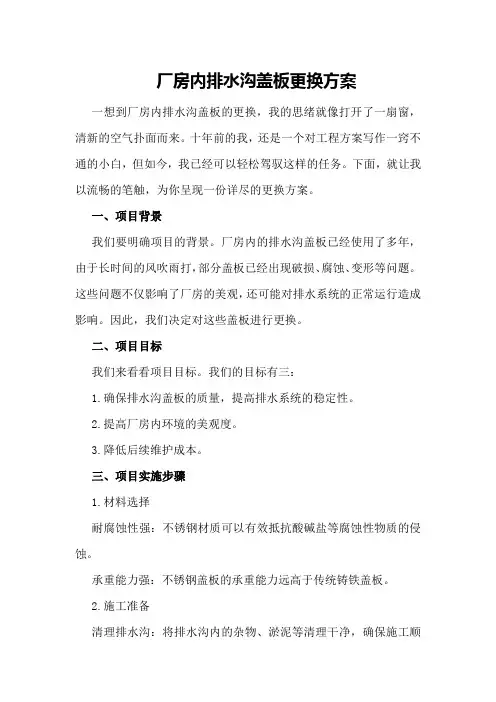 厂房内排水沟盖板更换方案

一想到厂房内排水沟盖板的更换，我的思绪就像打开了一扇窗，清新的空气扑面而来。十年前的我，还是一个对工程方案写作一窍不通的小白，但如今，我已经可以轻松驾驭这样的任务。下面，就让我以流畅的笔触，为你呈现一份详尽的更换方案。

一、项目背景

我们要明确项目的背景。厂房内的排水沟盖板已经使用了多年，由于长时间的风吹雨打，部分盖板已经出现破损、腐蚀、变形等问题。这些问题不仅影响了厂房的美观，还可能对排水系统的正常运行造成影响。因此，我们决定对这些盖板进行更换。

二、项目目标

我们来看看项目目标。我们的目标有三：

1.确保排水沟盖板的质量，提高排水系统的稳定性。

2.提高厂房内环境的美观度。

3.降低后续维护成本。

三、项目实施步骤

1.材料选择

耐腐蚀性强：不锈钢材质可以有效抵抗酸碱盐等腐蚀性物质的侵蚀。

承重能力强：不锈钢盖板的承重能力远高于传统铸铁盖板。

2.施工准备

清理排水沟：将排水沟内的杂物、淤泥等清理干净，确保施工顺